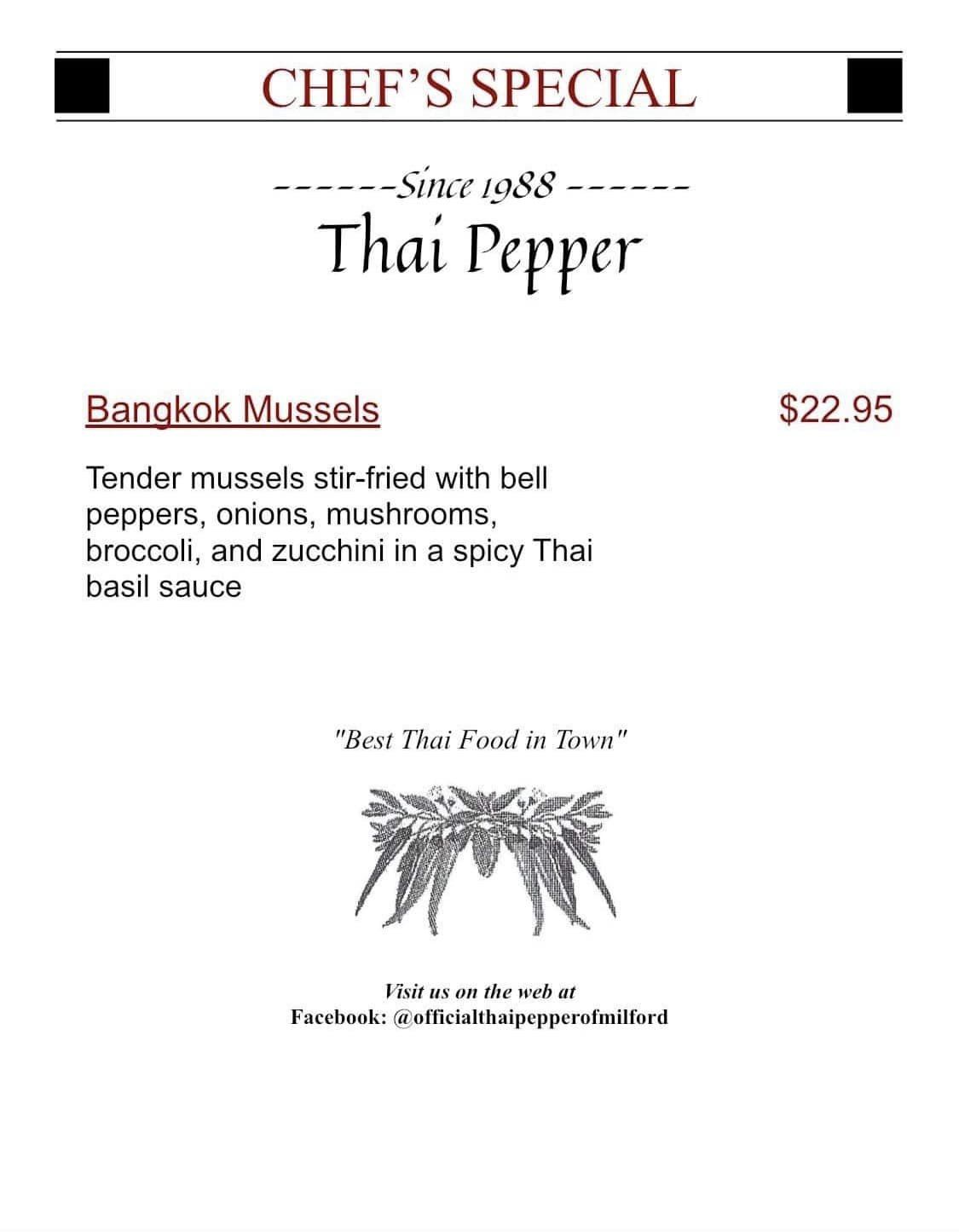 CHEF'S SPECIAL

------Since 1988 ------
Thai Pepper

Bangkok Mussels $22.95

Tender mussels stir-fried with bell peppers, onions, mushrooms, broccoli, and zucchini in a spicy Thai basil sauce

"Best Thai Food in Town"

Visit us on the web at
Facebook: @officialthaipepperofmilford